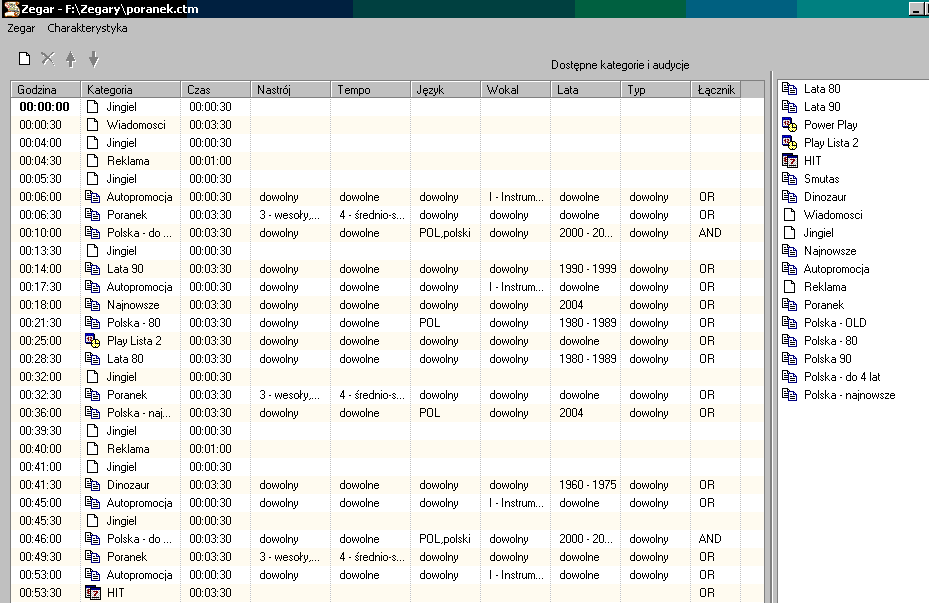 Zegar - F:\Zegary\poranek.ctm

Zegar Charakterystyka

Dostępne kategorie i audycje

| Godzina | Kategoria | Czas | Nastrój | Tempo | Język | Wokal | Lata | Typ | Łącznik |
|---|---|---|---|---|---|---|---|---|---|
| 00:00:00 | Jingiel | 00:00:30 | | | | | | | |
| 00:00:30 | Wiadomosci | 00:03:30 | | | | | | | |
| 00:04:00 | Jingiel | 00:00:30 | | | | | | | |
| 00:04:30 | Reklama | 00:01:00 | | | | | | | |
| 00:05:30 | Jingiel | 00:00:30 | | | | | | | |
| 00:06:00 | Autopromocja | 00:00:30 | dowolny | dowolne | dowolny | I - Instrum... | dowolne | dowolny | OR |
| 00:06:30 | Poranek | 00:03:30 | 3 - wesoły,... | 4 - średnio-s... | dowolny | dowolny | dowolne | dowolny | OR |
| 00:10:00 | Polska - do ... | 00:03:30 | dowolny | dowolne | POL,polski | dowolny | 2000 - 20... | dowolny | AND |
| 00:13:30 | Jingiel | 00:00:30 | | | | | | | |
| 00:14:00 | Lata 90 | 00:03:30 | dowolny | dowolne | dowolny | dowolny | 1990 - 1999 | dowolny | OR |
| 00:17:30 | Autopromocja | 00:00:30 | dowolny | dowolne | dowolny | I - Instrum... | dowolne | dowolny | OR |
| 00:18:00 | Najnowsze | 00:03:30 | dowolny | dowolne | dowolny | dowolny | 2004 | dowolny | OR |
| 00:21:30 | Polska - 80 | 00:03:30 | dowolny | dowolne | POL | dowolny | 1980 - 1989 | dowolny | OR |
| 00:25:00 | Play Lista 2 | 00:03:30 | dowolny | dowolne | dowolny | dowolny | dowolne | dowolny | OR |
| 00:28:30 | Lata 80 | 00:03:30 | dowolny | dowolne | dowolny | dowolny | 1980 - 1989 | dowolny | OR |
| 00:32:00 | Jingiel | 00:00:30 | | | | | | | |
| 00:32:30 | Poranek | 00:03:30 | 3 - wesoły,... | 4 - średnio-s... | dowolny | dowolny | dowolne | dowolny | OR |
| 00:36:00 | Polska - naj... | 00:03:30 | dowolny | dowolne | POL | dowolny | 2004 | dowolny | OR |
| 00:39:30 | Jingiel | 00:00:30 | | | | | | | |
| 00:40:00 | Reklama | 00:01:00 | | | | | | | |
| 00:41:00 | Jingiel | 00:00:30 | | | | | | | |
| 00:41:30 | Dinozaur | 00:03:30 | dowolny | dowolne | dowolny | dowolny | 1960 - 1975 | dowolny | OR |
| 00:45:00 | Autopromocja | 00:00:30 | dowolny | dowolne | dowolny | I - Instrum... | dowolne | dowolny | OR |
| 00:45:30 | Jingiel | 00:00:30 | | | | | | | |
| 00:46:00 | Polska - do ... | 00:03:30 | dowolny | dowolne | POL,polski | dowolny | 2000 - 20... | dowolny | AND |
| 00:49:30 | Poranek | 00:03:30 | 3 - wesoły,... | 4 - średnio-s... | dowolny | dowolny | dowolne | dowolny | OR |
| 00:53:00 | Autopromocja | 00:00:30 | dowolny | dowolne | dowolny | I - Instrum... | dowolne | dowolny | OR |
| 00:53:30 | HIT | 00:03:30 | | | | | | | OR |

Lata 80
Lata 90
Power Play
Play Lista 2
HIT
Smutas
Dinozaur
Wiadomosci
Jingiel
Najnowsze
Autopromocja
Reklama
Poranek
Polska - OLD
Polska - 80
Polska 90
Polska - do 4 lat
Polska - najnowsze